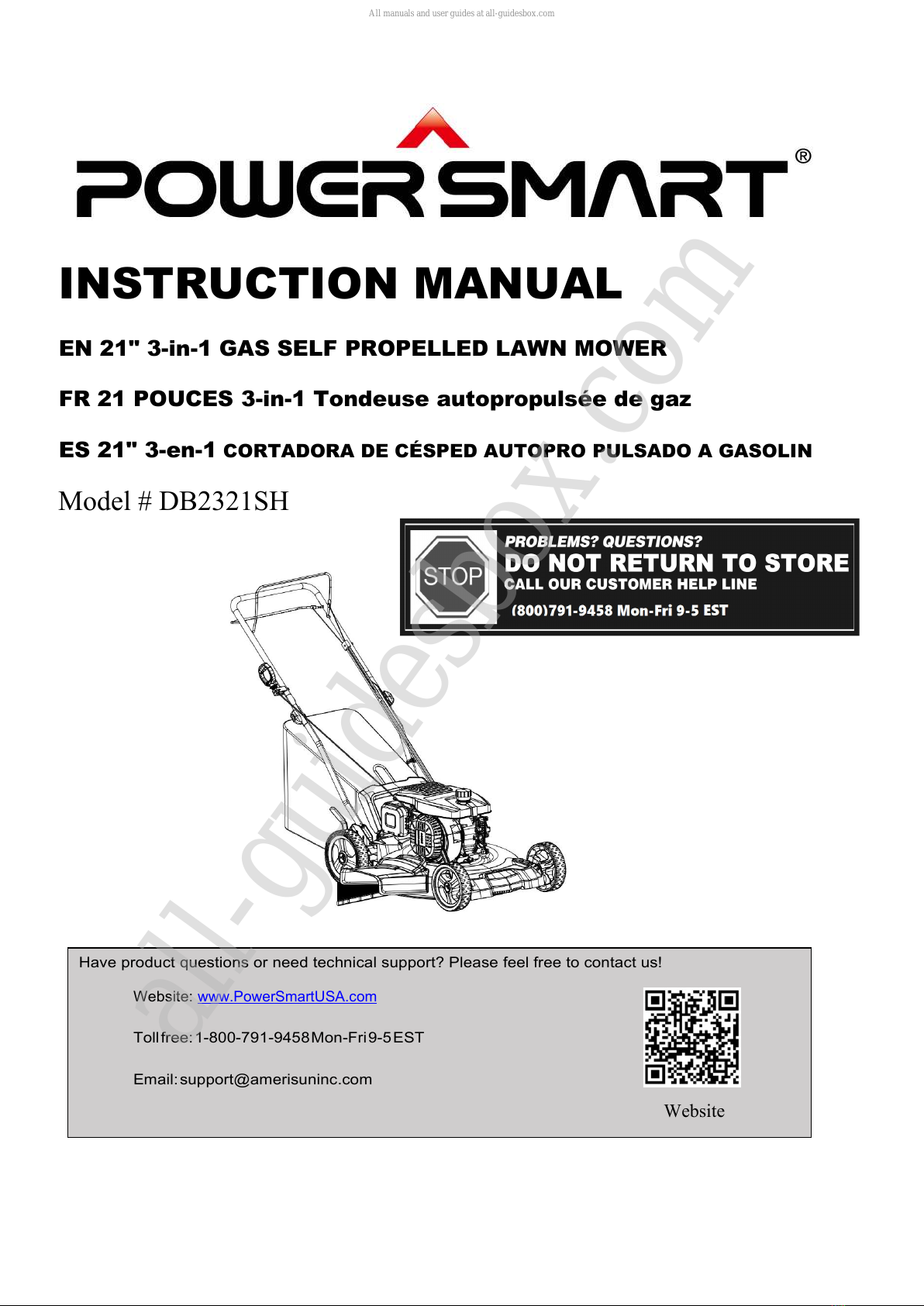 All manuals and user guides at all-guidesbox.com

POWERSMART®

INSTRUCTION MANUAL

EN 21" 3-in-1 GAS SELF PROPELLED LAWN MOWER

FR 21 POUCES 3-in-1 Tondeuse autopropulsée de gaz

ES 21" 3-en-1 CORTADORA DE CÉSPED AUTOPRO PULSADO A GASOLIN

Model # DB2321SH

STOP

PROBLEMS? QUESTIONS?
DO NOT RETURN TO STORE
CALL OUR CUSTOMER HELP LINE
(800)791-9458 Mon-Fri 9-5 EST

all-guidesbox.com

Have product questions or need technical support? Please feel free to contact us!

Website: www.PowerSmartUSA.com

Toll free: 1-800-791-9458 Mon-Fri 9-5 EST

Email: support@amerisuninc.com

Website